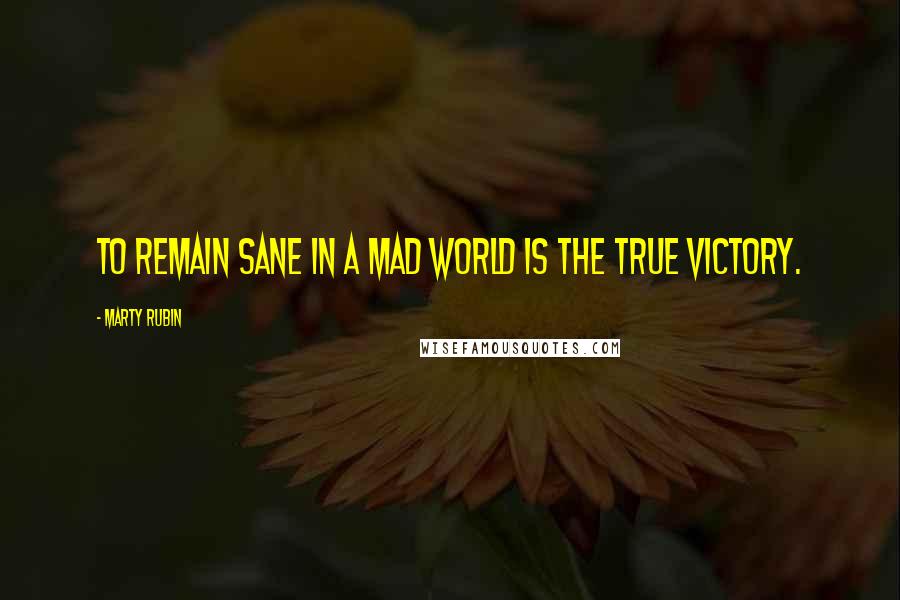 TO REMAIN SANE IN A MAD WORLD IS THE TRUE VICTORY.

- MARTY RUBIN

WISEFAMOUSQUOTES.COM